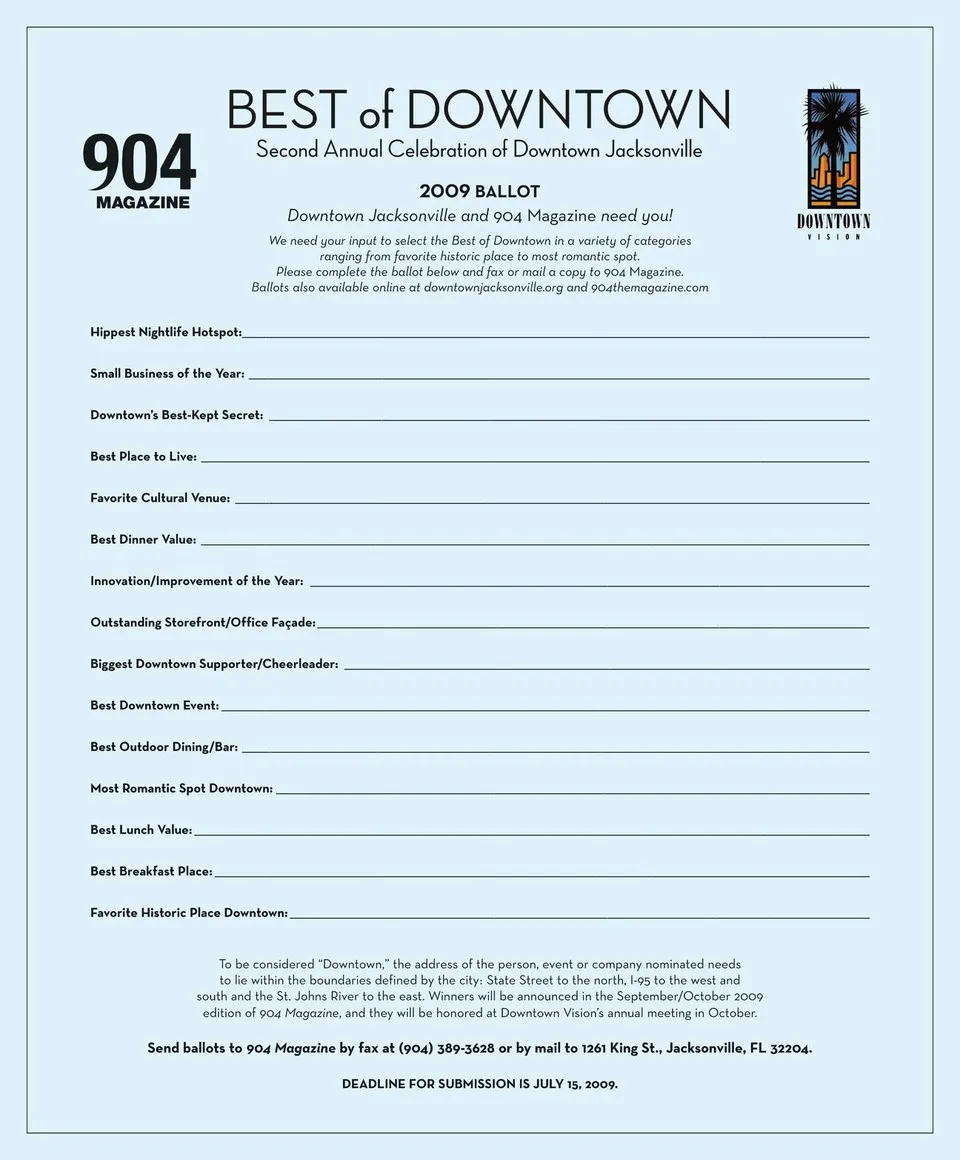 904
MAGAZINE

BEST of DOWNTOWN
Second Annual Celebration of Downtown Jacksonville

DOWNTOWN
VISION

2009 BALLOT

Downtown Jacksonville and 904 Magazine need you!

We need your input to select the Best of Downtown in a variety of categories ranging from favorite historic place to most romantic spot. Please complete the ballot below and fax or mail a copy to 904 Magazine. Ballots also available online at downtownjacksonville.org and 904themagazine.com

Hippest Nightlife Hotspot: ____

Small Business of the Year: ____

Downtown's Best-Kept Secret: ____

Best Place to Live: ____

Favorite Cultural Venue: ____

Best Dinner Value: ____

Innovation/Improvement of the Year: ____

Outstanding Storefront/Office Façade: ____

Biggest Downtown Supporter/Cheerleader: ____

Best Downtown Event: ____

Best Outdoor Dining/Bar: ____

Most Romantic Spot Downtown: ____

Best Lunch Value: ____

Best Breakfast Place: ____

Favorite Historic Place Downtown: ____

To be considered "Downtown," the address of the person, event or company nominated needs to lie within the boundaries defined by the city: State Street to the north, I-95 to the west and south and the St. Johns River to the east. Winners will be announced in the September/October 2009 edition of 904 Magazine, and they will be honored at Downtown Vision's annual meeting in October.

Send ballots to 904 Magazine by fax at (904) 389-3628 or by mail to 1261 King St., Jacksonville, FL 32204.

DEADLINE FOR SUBMISSION IS JULY 15, 2009.